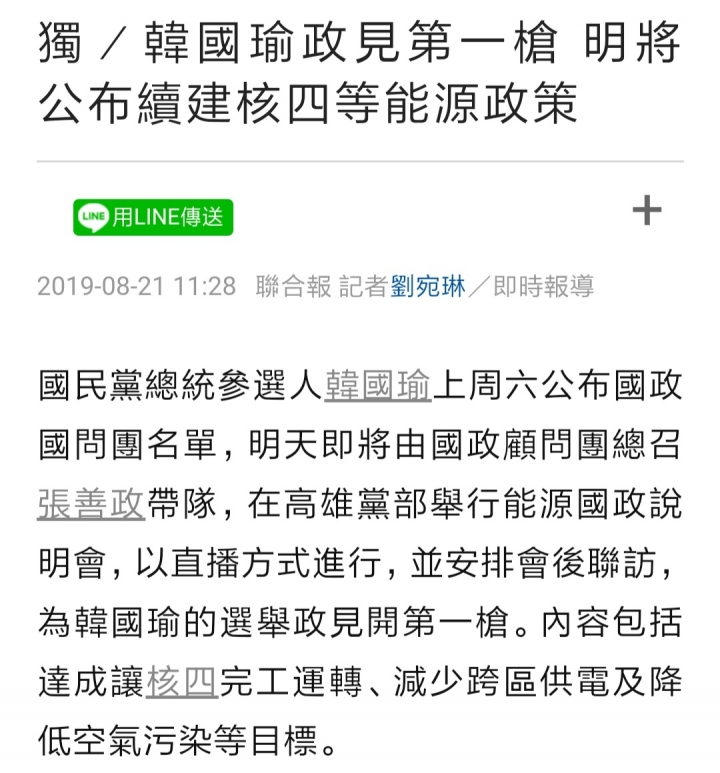 獨／韓國瑜政見第一槍 明將公布續建核四等能源政策

LINE 用LINE傳送

+

2019-08-21 11:28 聯合報 記者劉宛琳／即時報導

國民黨總統參選人韓國瑜上周六公布國政國問團名單，明天即將由國政顧問團總召張善政帶隊，在高雄黨部舉行能源國政說明會，以直播方式進行，並安排會後聯訪，為韓國瑜的選舉政見開第一槍。內容包括達成讓核四完工運轉、減少跨區供電及降低空氣污染等目標。